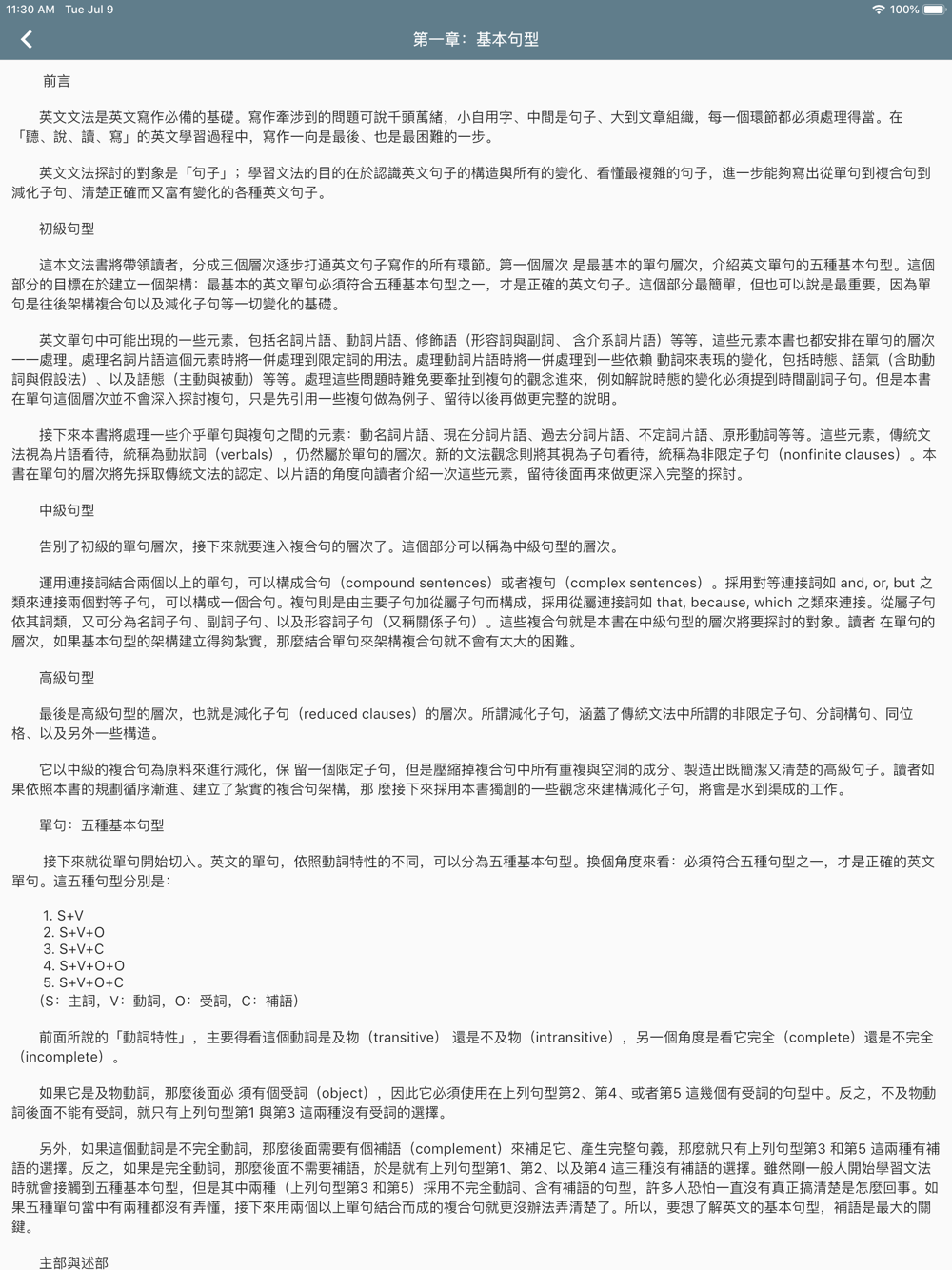 11:30 AM Tue Jul 9
100%
第一章：基本句型

前言

英文文法是英文寫作必備的基礎。寫作牽涉到的問題可說千頭萬緒，小自用字、中間是句子、大到文章組織，每一個環節都必須處理得當。在「聽、說、讀、寫」的英文學習過程中，寫作一向是最後、也是最困難的一步。

英文文法探討的對象是「句子」；學習文法的目的在於認識英文句子的構造與所有的變化、看懂最複雜的句子，進一步能夠寫出從單句到複合句到減化子句、清楚正確而又富有變化的各種英文句子。

初級句型

這本文法書將帶領讀者，分成三個層次逐步打通英文句子寫作的所有環節。第一個層次 是最基本的單句層次，介紹英文單句的五種基本句型。這個部分的目標在於建立一個架構：最基本的英文單句必須符合五種基本句型之一，才是正確的英文句子。這個部分最簡單，但也可以說是最重要，因為單句是往後架構複合句以及減化子句等一切變化的基礎。

英文單句中可能出現的一些元素，包括名詞片語、動詞片語、修飾語（形容詞與副詞、 含介系詞片語）等等，這些元素本書也都安排在單句的層次一一處理。處理名詞片語這個元素時將一併處理到限定詞的用法。處理動詞片語時將一併處理到一些依賴 動詞來表現的變化，包括時態、語氣（含助動詞與假設法）、以及語態（主動與被動）等等。處理這些問題時難免要牽扯到複句的觀念進來，例如解說時態的變化必須提到時間副詞子句。但是本書在單句這個層次並不會深入探討複句，只是先引用一些複句做為例子、留待以後再做更完整的說明。

接下來本書將處理一些介乎單句與複句之間的元素：動名詞片語、現在分詞片語、過去分詞片語、不定詞片語、原形動詞等等。這些元素，傳統文法視為片語看待，統稱為動狀詞（verbals），仍然屬於單句的層次。新的文法觀念則將其視為子句看待，統稱為非限定子句（nonfinite clauses）。本書在單句的層次將先採取傳統文法的認定、以片語的角度向讀者介紹一次這些元素，留待後面再來做更深入完整的探討。

中級句型

告別了初級的單句層次，接下來就要進入複合句的層次了。這個部分可以稱為中級句型的層次。

運用連接詞結合兩個以上的單句，可以構成合句（compound sentences）或者複句（complex sentences）。採用對等連接詞如 and, or, but 之類來連接兩個對等子句，可以構成一個合句。複句則是由主要子句加從屬子句而構成，採用從屬連接詞如 that, because, which 之類來連接。從屬子句依其詞類，又可分為名詞子句、副詞子句、以及形容詞子句（又稱關係子句）。這些複合句就是本書在中級句型的層次將要探討的對象。讀者 在單句的層次，如果基本句型的架構建立得夠紮實，那麼結合單句來架構複合句就不會有太大的困難。

高級句型

最後是高級句型的層次，也就是減化子句（reduced clauses）的層次。所謂減化子句，涵蓋了傳統文法中所謂的非限定子句、分詞構句、同位格、以及另外一些構造。

它以中級的複合句為原料來進行減化，保 留一個限定子句，但是壓縮掉複合句中所有重複與空洞的成分、製造出既簡潔又清楚的高級句子。讀者如果依照本書的規劃循序漸進、建立了紮實的複合句架構，那 麼接下來採用本書獨創的一些觀念來建構減化子句，將會是水到渠成的工作。

單句：五種基本句型

接下來就從單句開始切入。英文的單句，依照動詞特性的不同，可以分為五種基本句型。換個角度來看：必須符合五種句型之一，才是正確的英文單句。這五種句型分別是：

1. S+V
2. S+V+O
3. S+V+C
4. S+V+O+O
5. S+V+O+C
（S：主詞，V：動詞，O：受詞，C：補語）

前面所說的「動詞特性」，主要得看這個動詞是及物（transitive） 還是不及物（intransitive），另一個角度是看它完全（complete）還是不完全（incomplete）。

如果它是及物動詞，那麼後面必 須有個受詞（object），因此它必須使用在上列句型第2、第4、或者第5 這幾個有受詞的句型中。反之，不及物動詞後面不能有受詞，就只有上列句型第1 與第3 這兩種沒有受詞的選擇。

另外，如果這個動詞是不完全動詞，那麼後面需要有個補語（complement）來補足它、產生完整句義，那麼就只有上列句型第3 和第5 這兩種有補語的選擇。反之，如果是完全動詞，那麼後面不需要補語，於是就有上列句型第1、第2、以及第4 這三種沒有補語的選擇。雖然剛一般人開始學習文法時就會接觸到五種基本句型，但是其中兩種（上列句型第3 和第5）採用不完全動詞、含有補語的句型，許多人恐怕一直沒有真正搞清楚是怎麼回事。如果五種單句當中有兩種都沒有弄懂，接下來用兩個以上單句結合而成的複合句就更沒辦法弄清楚了。所以，要想了解英文的基本句型，補語是最大的關鍵。

主部與述部